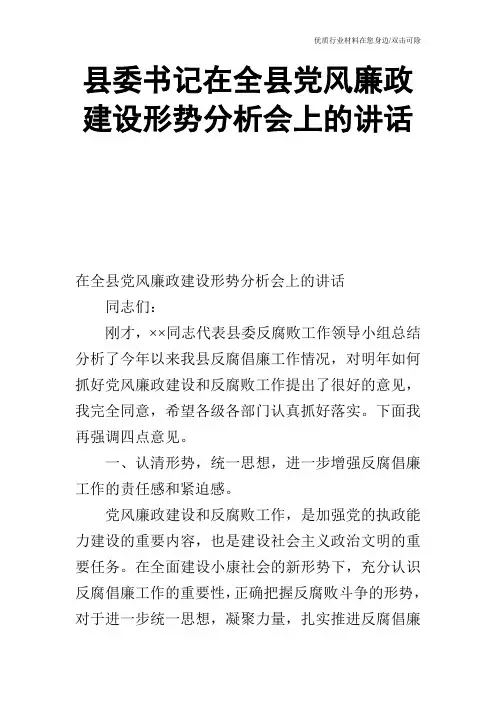 优质行业材料在您身边/双击可除

县委书记在全县党风廉政建设形势分析会上的讲话

在全县党风廉政建设形势分析会上的讲话

同志们：

刚才，××同志代表县委反腐败工作领导小组总结分析了今年以来我县反腐倡廉工作情况，对明年如何抓好党风廉政建设和反腐败工作提出了很好的意见，我完全同意，希望各级各部门认真抓好落实。下面我再强调四点意见。

一、认清形势，统一思想，进一步增强反腐倡廉工作的责任感和紧迫感。

党风廉政建设和反腐败工作，是加强党的执政能力建设的重要内容，也是建设社会主义政治文明的重要任务。在全面建设小康社会的新形势下，充分认识反腐倡廉工作的重要性，正确把握反腐败斗争的形势，对于进一步统一思想，凝聚力量，扎实推进反腐倡廉